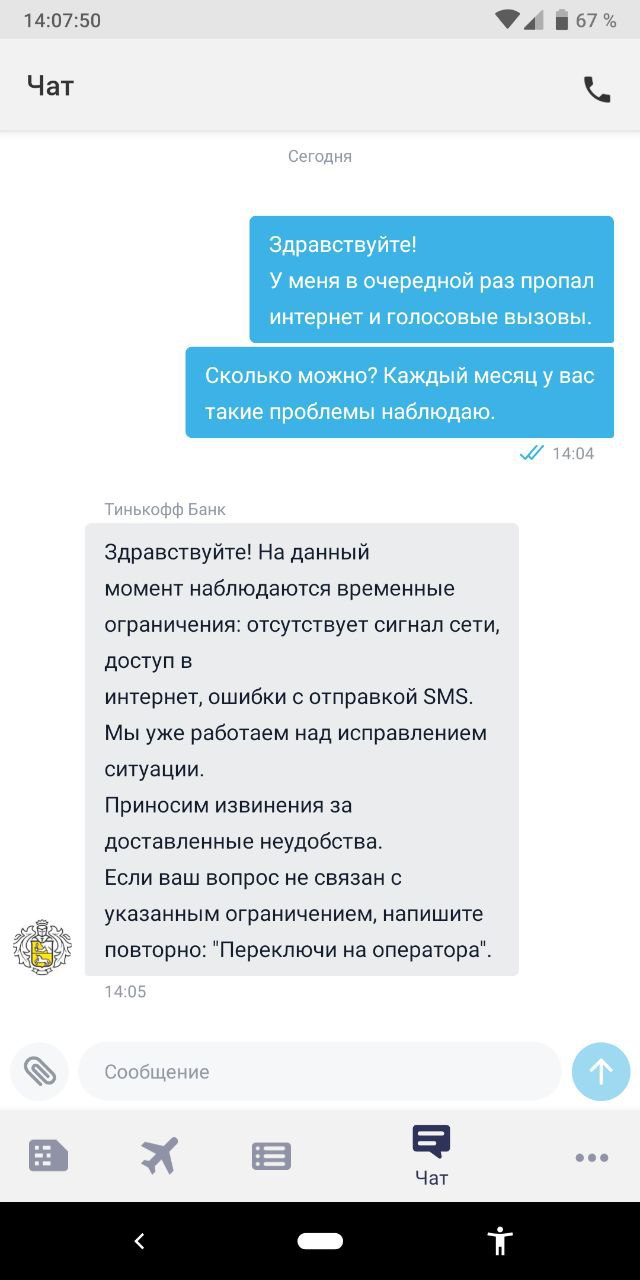 14:07:50 67 %

Чат

Сегодня

Здравствуйте!
У меня в очередной раз пропал интернет и голосовые вызовы.

Сколько можно? Каждый месяц у вас такие проблемы наблюдаю.

14:04

Тинькофф Банк

Здравствуйте! На данный момент наблюдаются временные ограничения: отсутствует сигнал сети, доступ в интернет, ошибки с отправкой SMS.
Мы уже работаем над исправлением ситуации.
Приносим извинения за доставленные неудобства.
Если ваш вопрос не связан с указанным ограничением, напишите повторно: "Переключи на оператора".

14:05

Сообщение

Чат